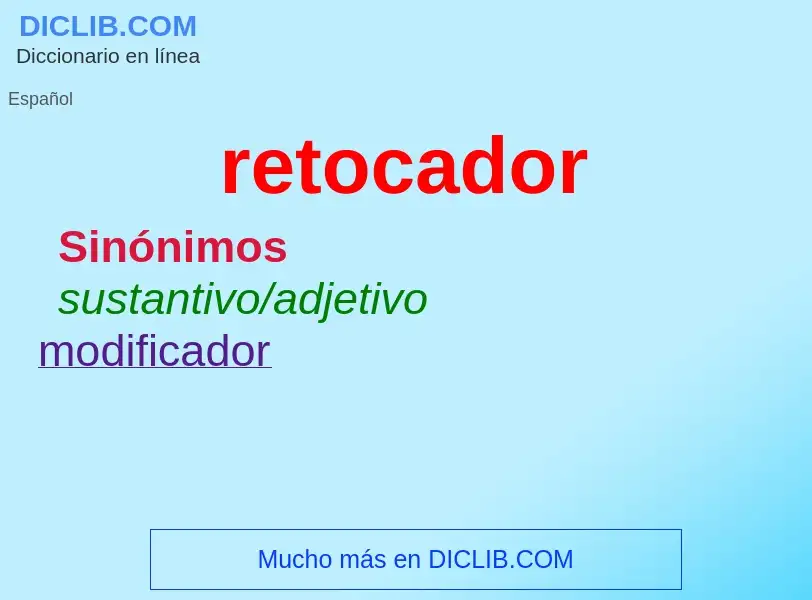 DICLIB.COM
Diccionario en línea

Español

retocador

Sinónimos
sustantivo/adjetivo
modificador

Mucho más en DICLIB.COM